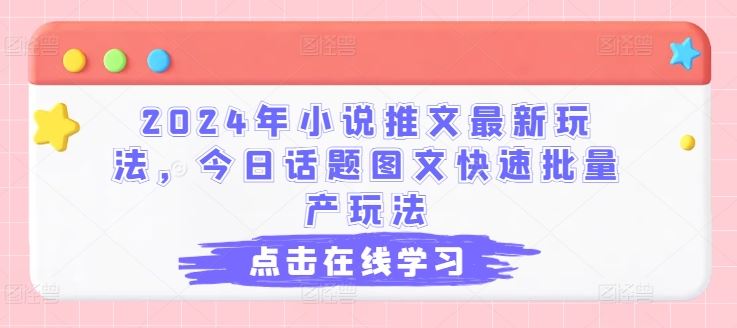 2024年小说推文最新玩法，今日话题图文快速批量产玩法

点击在线学习